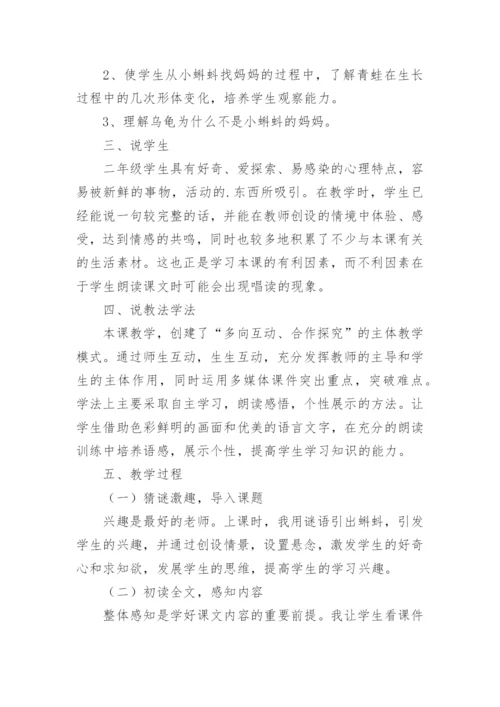 2、使学生从小蝌蚪找妈妈的过程中，了解青蛙在生长过程中的几次形体变化，培养学生观察能力。

3、理解乌龟为什么不是小蝌蚪的妈妈。

三、说学生

二年级学生具有好奇、爱探索、易感染的心理特点，容易被新鲜的事物，活动的.东西所吸引。在教学时，学生已经能说一句较完整的话，并能在教师创设的情境中体验、感受，达到情感的共鸣，同时也较多地积累了不少与本课有关的生活素材。这也正是学习本课的有利因素，而不利因素在于学生朗读课文时可能会出现唱读的现象。

四、说教法学法

本课教学，创建了“多向互动、合作探究”的主体教学模式。通过师生互动，生生互动，充分发挥教师的主导和学生的主体作用，同时运用多媒体课件突出重点，突破难点。学法上主要采取自主学习，朗读感悟，个性展示的方法。让学生借助色彩鲜明的画面和优美的语言文字，在充分的朗读训练中培养语感，展示个性，提高学生学习知识的能力。

五、教学过程

（一）猜谜激趣，导入课题

兴趣是最好的老师。上课时，我用谜语引出蝌蚪，引发学生的兴趣，并通过创设情景，设置悬念，激发学生的好奇心和求知欲，发展学生的思维，提高学生的学习兴趣。

（二）初读全文，感知内容

整体感知是学好课文内容的重要前提。我让学生看课件